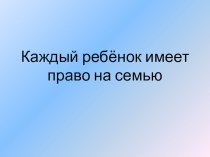 Каждый ребёнок имеет право на семью